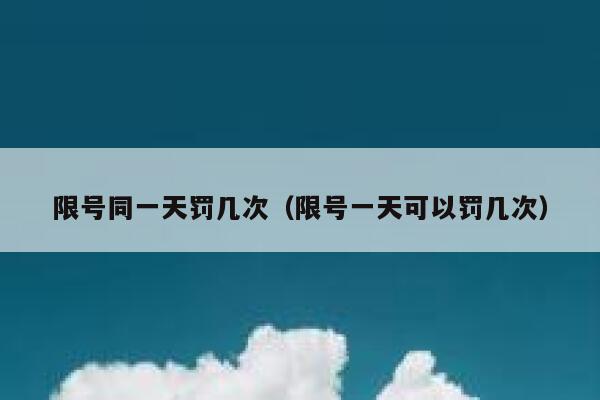 限号同一天罚几次（限号一天可以罚几次）